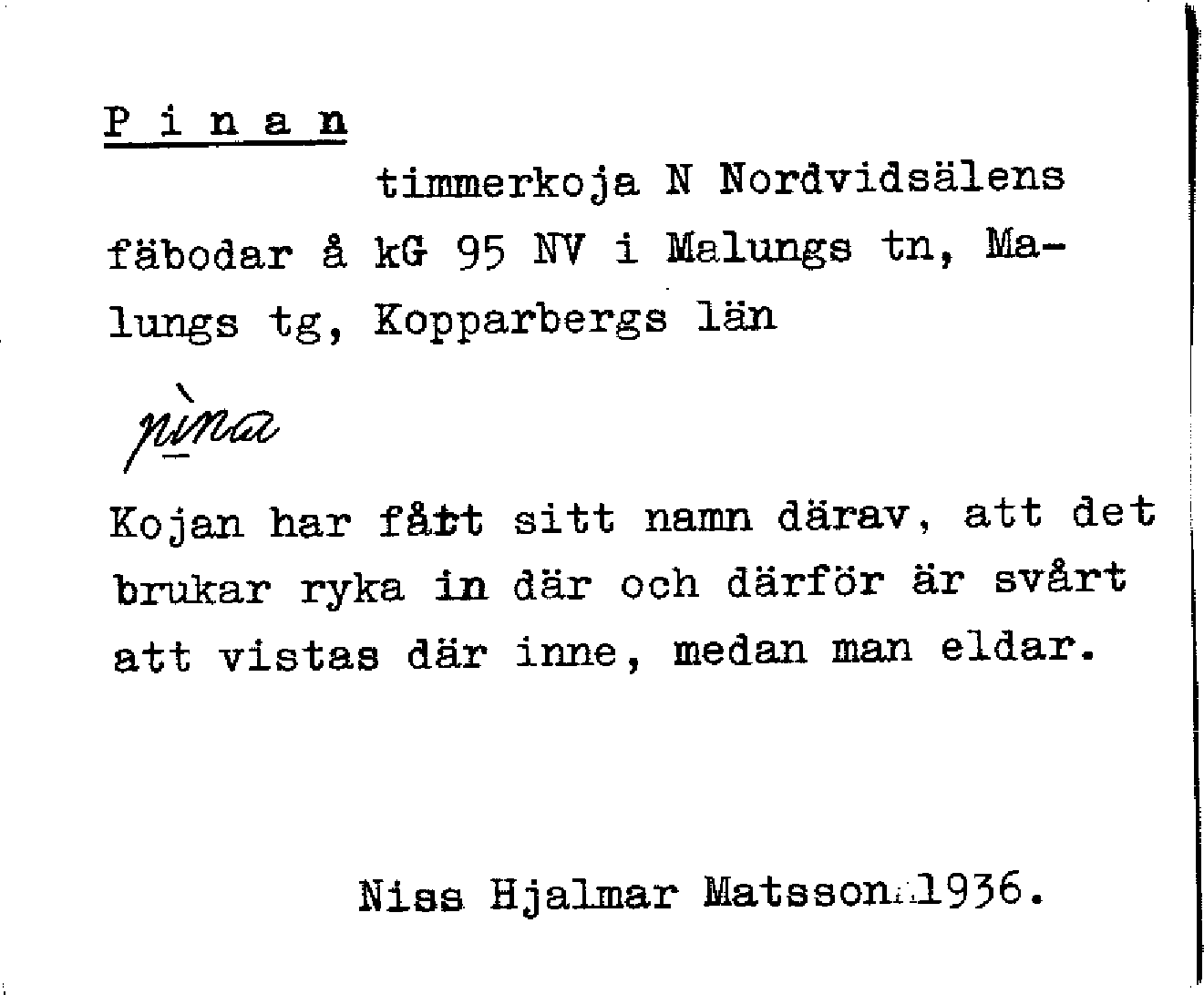 P i n a n

timmerkoja N Nordvidsälens fäbodar å kG 95 NV i Malungs tn, Malungs tg, Kopparbergs län

pìna

Kojan har fått sitt namn därav, att det brukar ryka in där och därför är svårt att vistas där inne, medan man eldar.

Niss Hjalmar Matsson 1936.